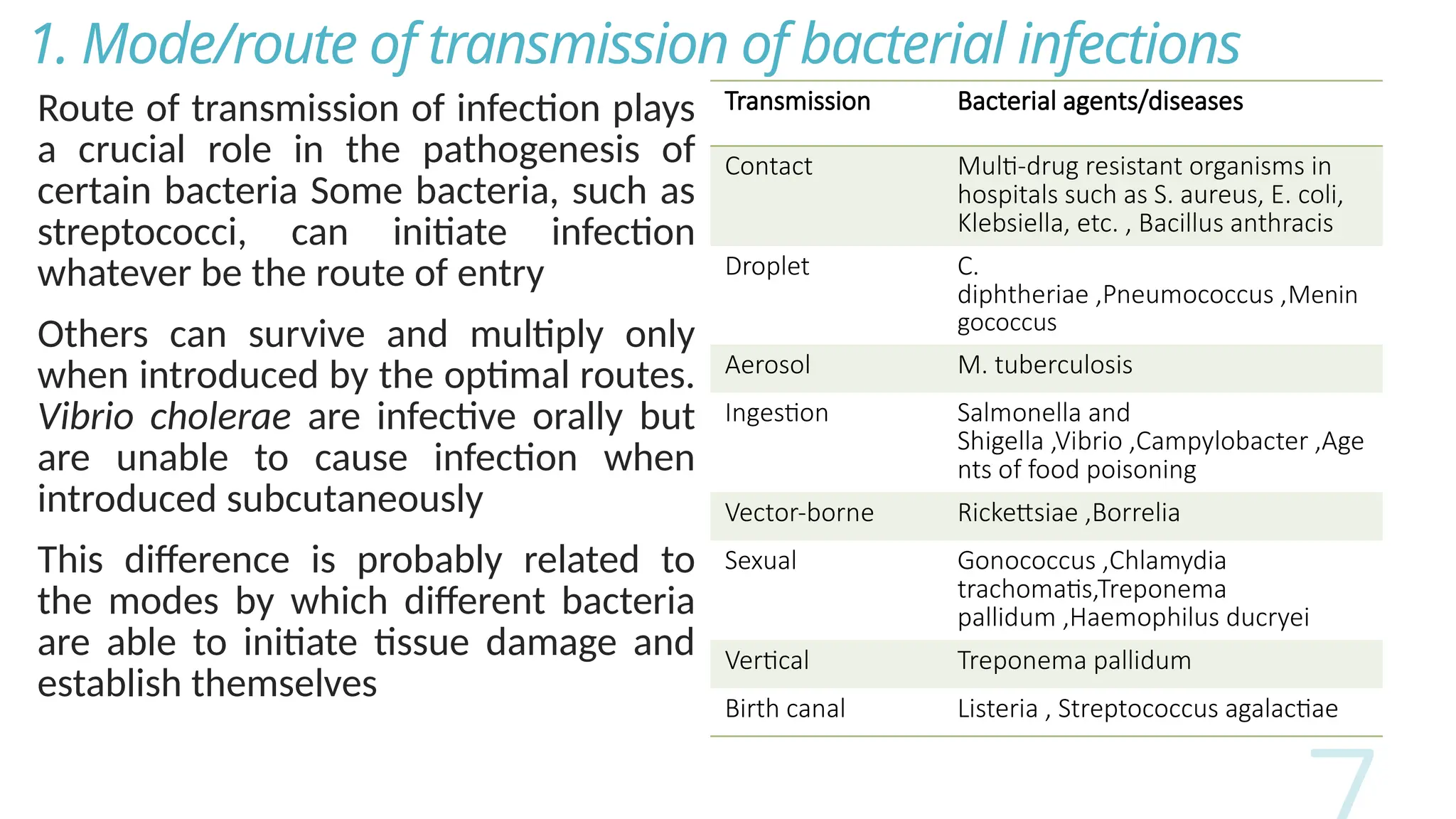 1. Mode/route of transmission of bacterial infections

Route of transmission of infection plays a crucial role in the pathogenesis of certain bacteria Some bacteria, such as streptococci, can initiate infection whatever be the route of entry

Others can survive and multiply only when introduced by the optimal routes. Vibrio cholerae are infective orally but are unable to cause infection when introduced subcutaneously

This difference is probably related to the modes by which different bacteria are able to initiate tissue damage and establish themselves

| Transmission | Bacterial agents/diseases |
|---|---|
| Contact | Multi-drug resistant organisms in hospitals such as S. aureus, E. coli, Klebsiella, etc. , Bacillus anthracis |
| Droplet | C. diphtheriae ,Pneumococcus ,Meningococcus |
| Aerosol | M. tuberculosis |
| Ingestion | Salmonella and Shigella ,Vibrio ,Campylobacter ,Agents of food poisoning |
| Vector-borne | Rickettsiae ,Borrelia |
| Sexual | Gonococcus ,Chlamydia trachomatis,Treponema pallidum ,Haemophilus ducryei |
| Vertical | Treponema pallidum |
| Birth canal | Listeria , Streptococcus agalactiae |

7